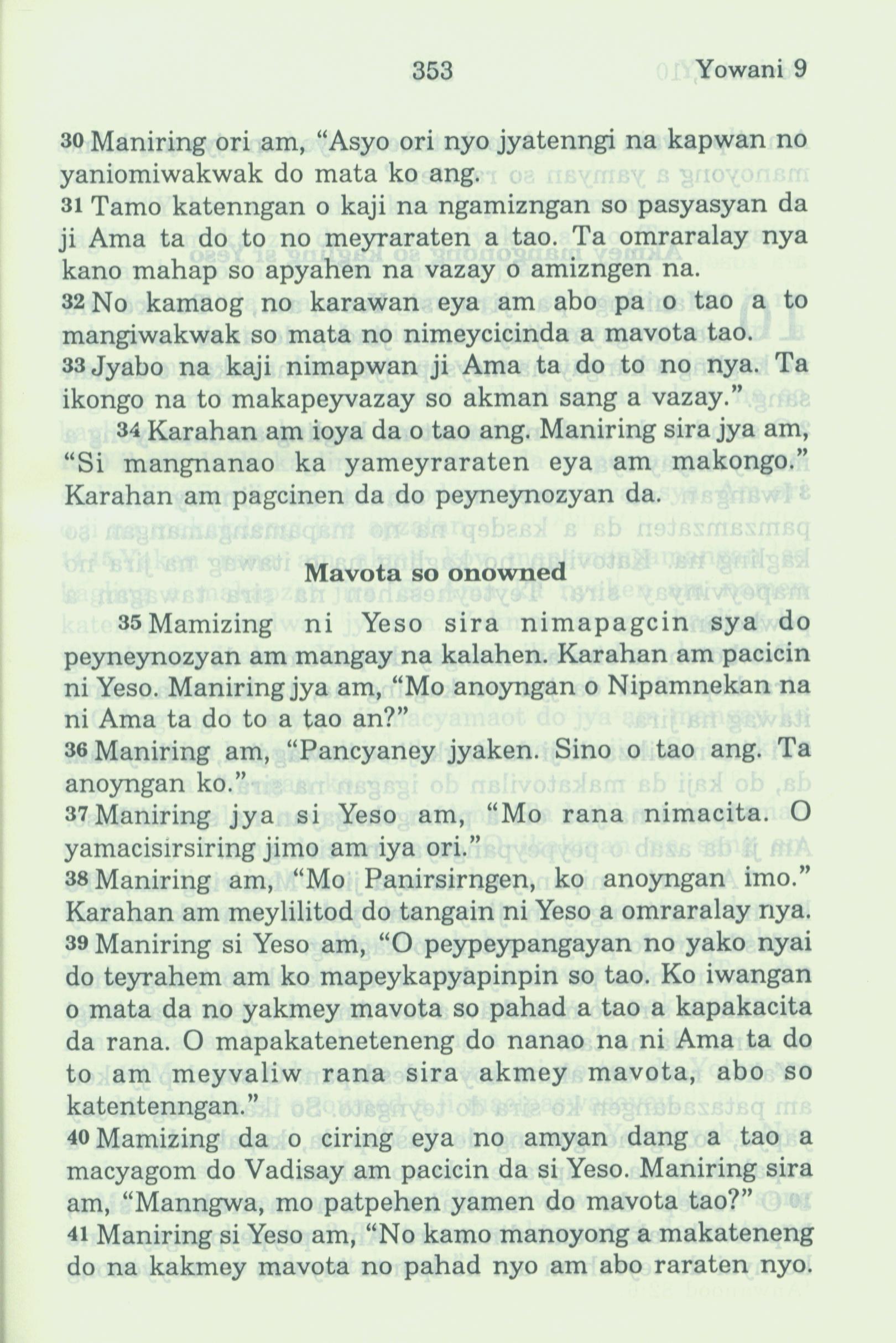 353 Yowani 9

30 Maniring ori am, “Asyo ori nyo jyatenngi na kapwan no yaniomiwakwak do mata ko ang.
31 Tamo katenngan o kaji na ngamizngan so pasyasyan da ji Ama ta do to no meyraraten a tao. Ta omraralay nya kano mahap so apyahen na vazay o amizngen na.
32 No kamaog no karawan eya am abo pa o tao a to mangiwakwak so mata no nimeycicinda a mavota tao.
33 Jyabo na kaji nimapwan ji Ama ta do to no nya. Ta ikongo na to makapeyvazay so akman sang a vazay.”
34 Karahan am ioya da o tao ang. Maniring sira jya am, “Si mangnanao ka yameyraraten eya am makongo.” Karahan am pagcinen da do peyneynozyan da.

Mavota so onowned

35 Mamizing ni Yeso sira nimapagcin sya do peyneynozyan am mangay na kalahen. Karahan am pacicin ni Yeso. Maniring jya am, “Mo anoyngan o Nipamnekan na ni Ama ta do to a tao an?”
36 Maniring am, “Pancyaney jyaken. Sino o tao ang. Ta anoyngan ko.”
37 Maniring jya si Yeso am, “Mo rana nimacita. O yamacisirsiring jimo am iya ori.”
38 Maniring am, “Mo Panirsirngen, ko anoyngan imo.” Karahan am meylilitod do tangain ni Yeso a omraralay nya.
39 Maniring si Yeso am, “O peypeypangayan no yako nyai do teyrahem am ko mapeykapyapinpin so tao. Ko iwangan o mata da no yakmey mavota so pahad a tao a kapakacita da rana. O mapakateneteneng do nanao na ni Ama ta do to am meyvaliw rana sira akmey mavota, abo so katentenngan.”
40 Mamizing da o ciring eya no amyan dang a tao a macyagom do Vadisay am pacicin da si Yeso. Maniring sira am, “Manngwa, mo patpehen yamen do mavota tao?”
41 Maniring si Yeso am, “No kamo manoyong a makateneng do na kakmey mavota no pahad nyo am abo raraten nyo.